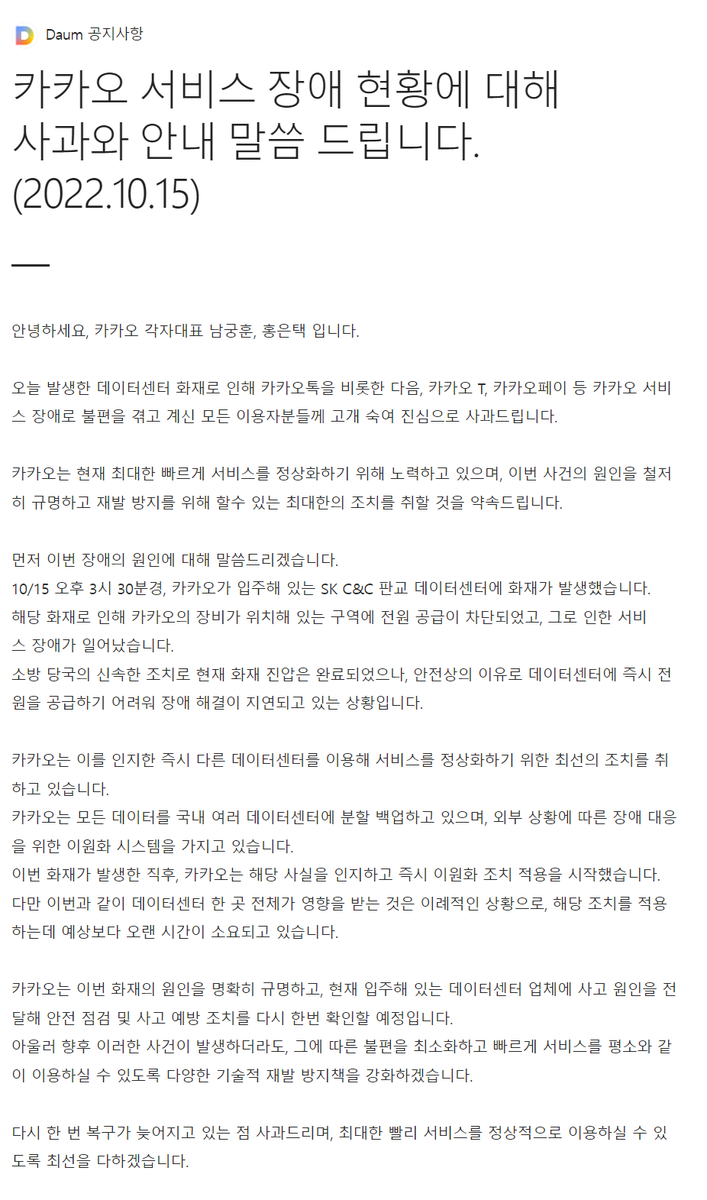 Daum 공지사항

카카오 서비스 장애 현황에 대해 사과와 안내 말씀 드립니다. (2022.10.15)

안녕하세요, 카카오 각자대표 남궁훈, 홍은택 입니다.

오늘 발생한 데이터센터 화재로 인해 카카오톡을 비롯한 다음, 카카오 T, 카카오페이 등 카카오 서비스 장애로 불편을 겪고 계신 모든 이용자분들께 고개 숙여 진심으로 사과드립니다.

카카오는 현재 최대한 빠르게 서비스를 정상화하기 위해 노력하고 있으며, 이번 사건의 원인을 철저히 규명하고 재발 방지를 위해 할수 있는 최대한의 조치를 취할 것을 약속드립니다.

먼저 이번 장애의 원인에 대해 말씀드리겠습니다.
10/15 오후 3시 30분경, 카카오가 입주해 있는 SK C&C 판교 데이터센터에 화재가 발생했습니다.
해당 화재로 인해 카카오의 장비가 위치해 있는 구역에 전원 공급이 차단되었고, 그로 인한 서비스 장애가 일어났습니다.
소방 당국의 신속한 조치로 현재 화재 진압은 완료되었으나, 안전상의 이유로 데이터센터에 즉시 전원을 공급하기 어려워 장애 해결이 지연되고 있는 상황입니다.

카카오는 이를 인지한 즉시 다른 데이터센터를 이용해 서비스를 정상화하기 위한 최선의 조치를 취하고 있습니다.
카카오는 모든 데이터를 국내 여러 데이터센터에 분할 백업하고 있으며, 외부 상황에 따른 장애 대응을 위한 이원화 시스템을 가지고 있습니다.
이번 화재가 발생한 직후, 카카오는 해당 사실을 인지하고 즉시 이원화 조치 적용을 시작했습니다.
다만 이번과 같이 데이터센터 한 곳 전체가 영향을 받는 것은 이례적인 상황으로, 해당 조치를 적용하는데 예상보다 오랜 시간이 소요되고 있습니다.

카카오는 이번 화재의 원인을 명확히 규명하고, 현재 입주해 있는 데이터센터 업체에 사고 원인을 전달해 안전 점검 및 사고 예방 조치를 다시 한번 확인할 예정입니다.
아울러 향후 이러한 사건이 발생하더라도, 그에 따른 불편을 최소화하고 빠르게 서비스를 평소와 같이 이용하실 수 있도록 다양한 기술적 재발 방지책을 강화하겠습니다.

다시 한 번 복구가 늦어지고 있는 점 사과드리며, 최대한 빨리 서비스를 정상적으로 이용하실 수 있도록 최선을 다하겠습니다.